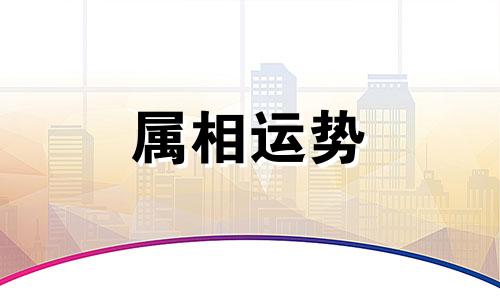 属相运势